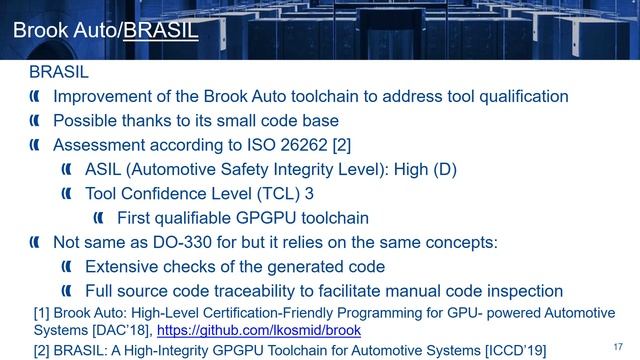 Brook Auto/BRASIL

BRASIL

Improvement of the Brook Auto toolchain to address tool qualification

Possible thanks to its small code base

Assessment according to ISO 26262 [2]

ASIL (Automotive Safety Integrity Level): High (D)

Tool Confidence Level (TCL) 3

First qualifiable GPGPU toolchain

Not same as DO-330 for but it relies on the same concepts:

Extensive checks of the generated code

Full source code traceability to facilitate manual code inspection

[1] Brook Auto: High-Level Certification-Friendly Programming for GPU- powered Automotive Systems [DAC'18], https://github.com/lkosmid/brook

[2] BRASIL: A High-Integrity GPGPU Toolchain for Automotive Systems [ICCD'19]

17